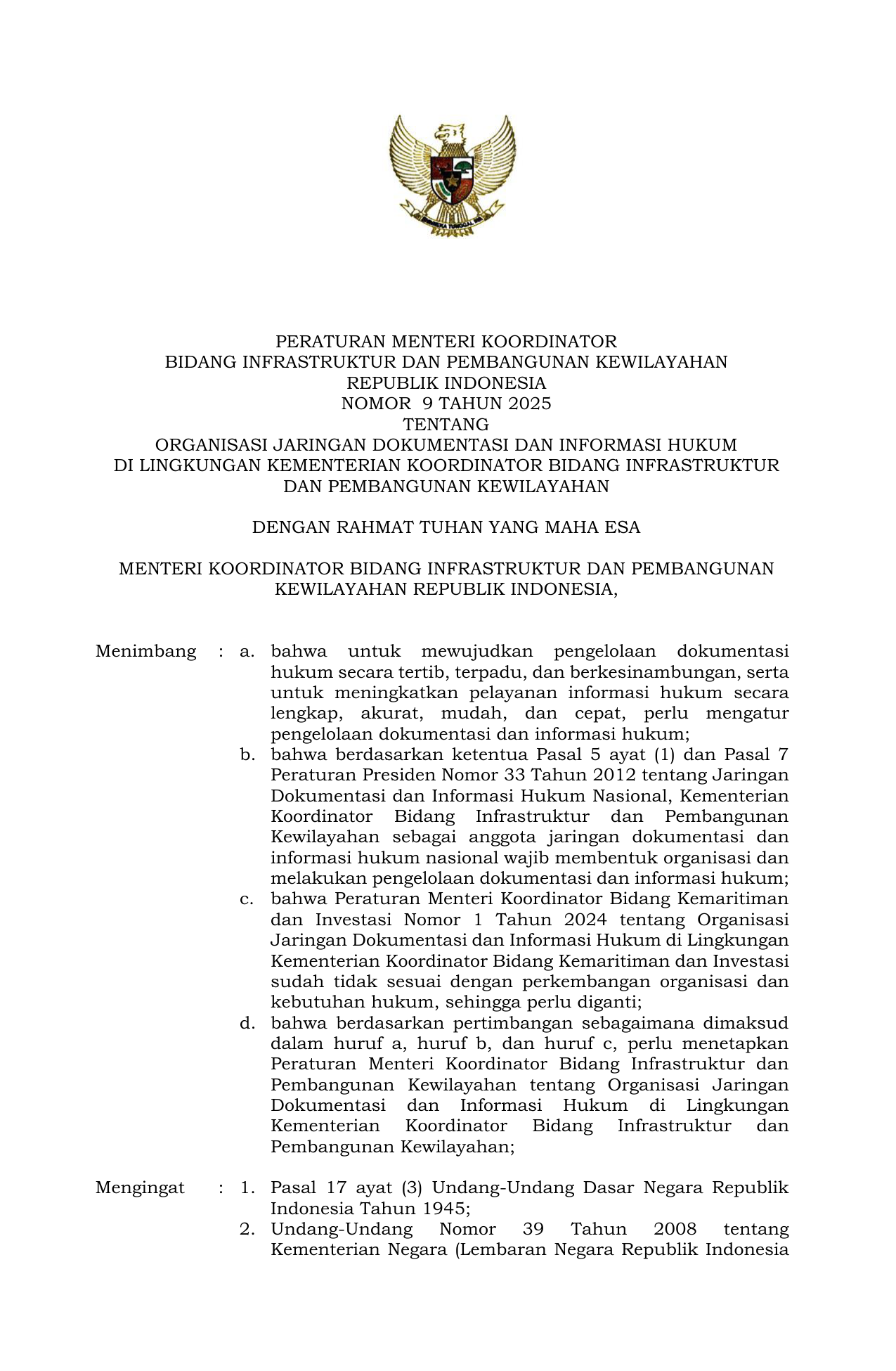 PERATURAN MENTERI KOORDINATOR
BIDANG INFRASTRUKTUR DAN PEMBANGUNAN KEWILAYAHAN
REPUBLIK INDONESIA
NOMOR 9 TAHUN 2025
TENTANG
ORGANISASI JARINGAN DOKUMENTASI DAN INFORMASI HUKUM
DI LINGKUNGAN KEMENTERIAN KOORDINATOR BIDANG INFRASTRUKTUR
DAN PEMBANGUNAN KEWILAYAHAN

DENGAN RAHMAT TUHAN YANG MAHA ESA

MENTERI KOORDINATOR BIDANG INFRASTRUKTUR DAN PEMBANGUNAN KEWILAYAHAN REPUBLIK INDONESIA,

Menimbang : a. bahwa untuk mewujudkan pengelolaan dokumentasi hukum secara tertib, terpadu, dan berkesinambungan, serta untuk meningkatkan pelayanan informasi hukum secara lengkap, akurat, mudah, dan cepat, perlu mengatur pengelolaan dokumentasi dan informasi hukum;
b. bahwa berdasarkan ketentua Pasal 5 ayat (1) dan Pasal 7 Peraturan Presiden Nomor 33 Tahun 2012 tentang Jaringan Dokumentasi dan Informasi Hukum Nasional, Kementerian Koordinator Bidang Infrastruktur dan Pembangunan Kewilayahan sebagai anggota jaringan dokumentasi dan informasi hukum nasional wajib membentuk organisasi dan melakukan pengelolaan dokumentasi dan informasi hukum;
c. bahwa Peraturan Menteri Koordinator Bidang Kemaritiman dan Investasi Nomor 1 Tahun 2024 tentang Organisasi Jaringan Dokumentasi dan Informasi Hukum di Lingkungan Kementerian Koordinator Bidang Kemaritiman dan Investasi sudah tidak sesuai dengan perkembangan organisasi dan kebutuhan hukum, sehingga perlu diganti;
d. bahwa berdasarkan pertimbangan sebagaimana dimaksud dalam huruf a, huruf b, dan huruf c, perlu menetapkan Peraturan Menteri Koordinator Bidang Infrastruktur dan Pembangunan Kewilayahan tentang Organisasi Jaringan Dokumentasi dan Informasi Hukum di Lingkungan Kementerian Koordinator Bidang Infrastruktur dan Pembangunan Kewilayahan;

Mengingat : 1. Pasal 17 ayat (3) Undang-Undang Dasar Negara Republik Indonesia Tahun 1945;
2. Undang-Undang Nomor 39 Tahun 2008 tentang Kementerian Negara (Lembaran Negara Republik Indonesia